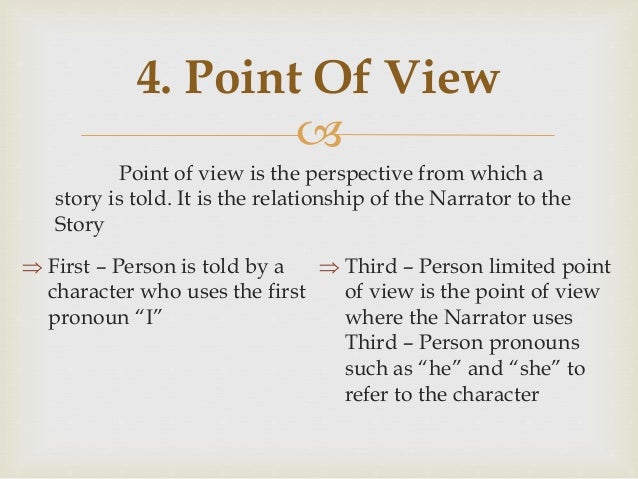 4. Point Of View

Point of view is the perspective from which a story is told. It is the relationship of the Narrator to the Story

⇒ First – Person is told by a character who uses the first pronoun "I"

⇒ Third – Person limited point of view is the point of view where the Narrator uses Third – Person pronouns such as "he" and "she" to refer to the character